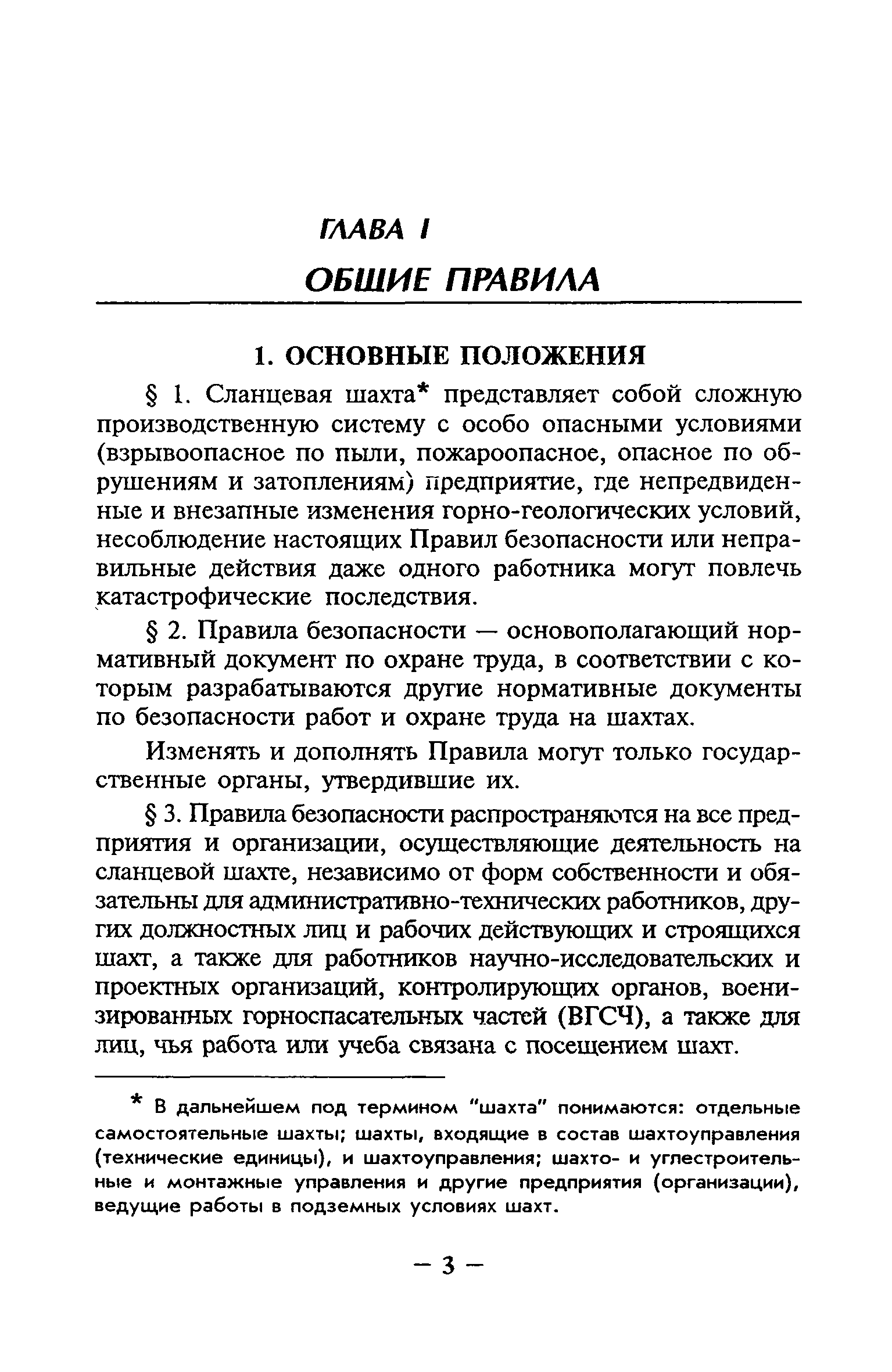 ГЛАВА I

ОБЩИЕ ПРАВИЛА

1. ОСНОВНЫЕ ПОЛОЖЕНИЯ

§ 1. Сланцевая шахта* представляет собой сложную производственную систему с особо опасными условиями (взрывоопасное по пыли, пожароопасное, опасное по обрушениям и затоплениям) предприятие, где непредвиденные и внезапные изменения горно-геологических условий, несоблюдение настоящих Правил безопасности или неправильные действия даже одного работника могут повлечь катастрофические последствия.

§ 2. Правила безопасности — основополагающий нормативный документ по охране труда, в соответствии с которым разрабатываются другие нормативные документы по безопасности работ и охране труда на шахтах.

Изменять и дополнять Правила могут только государственные органы, утвердившие их.

§ 3. Правила безопасности распространяются на все предприятия и организации, осуществляющие деятельность на сланцевой шахте, независимо от форм собственности и обязательны для административно-технических работников, других должностных лиц и рабочих действующих и строящихся шахт, а также для работников научно-исследовательских и проектных организаций, контролирующих органов, военизированных горноспасательных частей (ВГСЧ), а также для лиц, чья работа или учеба связана с посещением шахт.

* В дальнейшем под термином "шахта" понимаются: отдельные самостоятельные шахты; шахты, входящие в состав шахтоуправления (технические единицы), и шахтоуправления; шахто- и углестроительные и монтажные управления и другие предприятия (организации), ведущие работы в подземных условиях шахт.

— 3 —